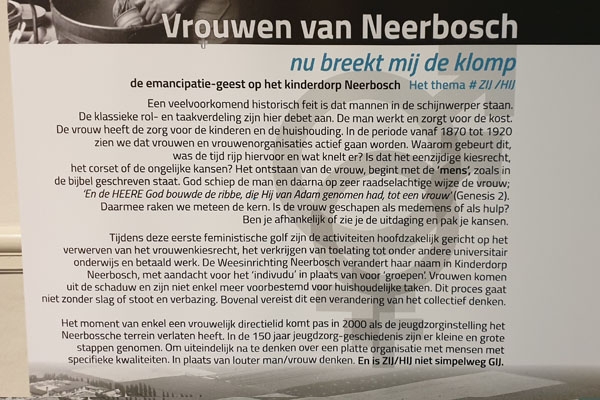 Vrouwen van Neerbosch

nu breekt mij de klomp

de emancipatie-geest op het kinderdorp Neerbosch Het thema # ZIJ /HIJ

Een veelvoorkomend historisch feit is dat mannen in de schijnwerper staan. De klassieke rol- en taakverdeling zijn hier debet aan. De man werkt en zorgt voor de kost. De vrouw heeft de zorg voor de kinderen en de huishouding. In de periode vanaf 1870 tot 1920 zien we dat vrouwen en vrouwenorganisaties actief gaan worden. Waarom gebeurt dit, was de tijd rijp hiervoor en wat knelt er? Is dat het eenzijdige kiesrecht, het corset of de ongelijke kansen? Het ontstaan van de vrouw, begint met de 'mens', zoals in de bijbel geschreven staat. God schiep de man en daarna op zeer raadselachtige wijze de vrouw; 'En de HEERE God bouwde de ribbe, die Hij van Adam genomen had, tot een vrouw' (Genesis 2). Daarmee raken we meteen de kern. Is de vrouw geschapen als medemens of als hulp? Ben je afhankelijk of zie je de uitdaging en pak je kansen.

Tijdens deze eerste feministische golf zijn de activiteiten hoofdzakelijk gericht op het verwerven van het vrouwenkiesrecht, het verkrijgen van toelating tot onder andere universitair onderwijs en betaald werk. De Weesinrichting Neerbosch verandert haar naam in Kinderdorp Neerbosch, met aandacht voor het 'indivudu' in plaats van voor 'groepen'. Vrouwen komen uit de schaduw en zijn niet enkel meer voorbestemd voor huishoudelijke taken. Dit proces gaat niet zonder slag of stoot en verbazing. Bovenal vereist dit een verandering van het collectief denken.

Het moment van enkel een vrouwelijk directielid komt pas in 2000 als de jeugdzorginstelling het Neerbossche terrein verlaten heeft. In de 150 jaar jeugdzorg-geschiedenis zijn er kleine en grote stappen genomen. Om uiteindelijk na te denken over een platte organisatie met mensen met specifieke kwaliteiten. In plaats van louter man/vrouw denken. En is ZIJ/HIJ niet simpelweg GIJ.